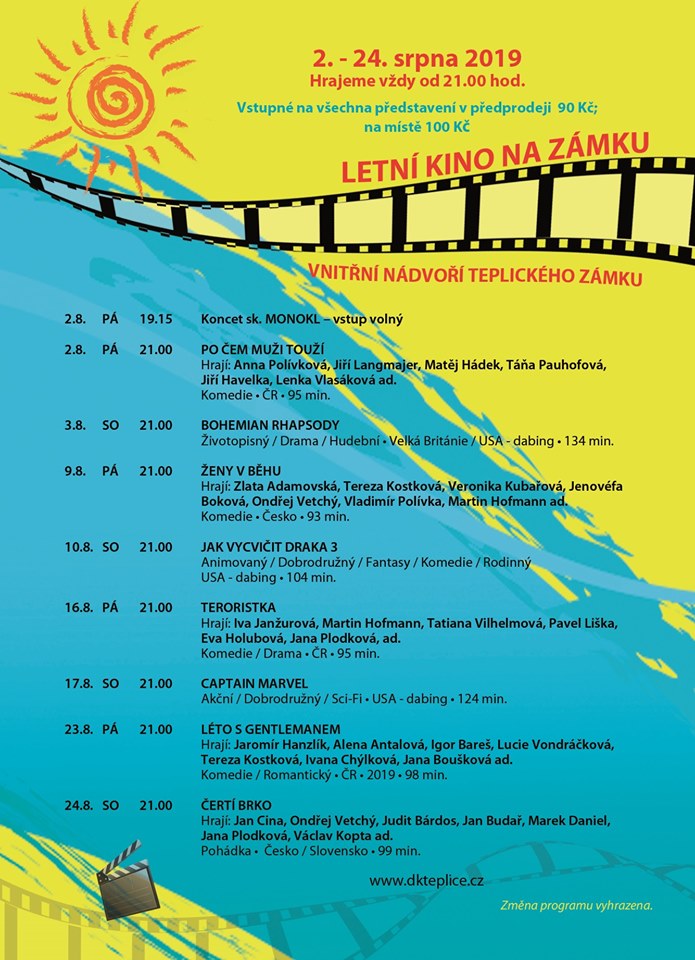 2. - 24. srpna 2019
Hrajeme vždy od 21.00 hod.

Vstupné na všechna představení v předprodeji 90 Kč; na místě 100 Kč

LETNÍ KINO NA ZÁMKU

VNITŘNÍ NÁDVOŘÍ TEPLICKÉHO ZÁMKU

2.8. PÁ 19.15 Koncet sk. MONOKL – vstup volný

2.8. PÁ 21.00 PO ČEM MUŽI TOUŽÍ
Hrají: Anna Polívková, Jiří Langmajer, Matěj Hádek, Táňa Pauhofová, Jiří Havelka, Lenka Vlasáková ad.
Komedie • ČR • 95 min.

3.8. SO 21.00 BOHEMIAN RHAPSODY
Životopisný / Drama / Hudební • Velká Británie / USA - dabing • 134 min.

9.8. PÁ 21.00 ŽENY V BĚHU
Hrají: Zlata Adamovská, Tereza Kostková, Veronika Kubařová, Jenovéfa Boková, Ondřej Vetchý, Vladimír Polívka, Martin Hofmann ad.
Komedie • Česko • 93 min.

10.8. SO 21.00 JAK VYCVIČIT DRAKA 3
Animovaný / Dobrodružný / Fantasy / Komedie / Rodinný
USA - dabing • 104 min.

16.8. PÁ 21.00 TERORISTKA
Hrají: Iva Janžurová, Martin Hofmann, Tatiana Vilhelmová, Pavel Liška, Eva Holubová, Jana Plodková, ad.
Komedie / Drama • ČR • 95 min.

17.8. SO 21.00 CAPTAIN MARVEL
Akční / Dobrodružný / Sci-Fi • USA - dabing • 124 min.

23.8. PÁ 21.00 LÉTO S GENTLEMANEM
Hrají: Jaromír Hanzlík, Alena Antalová, Igor Bareš, Lucie Vondráčková, Tereza Kostková, Ivana Chýlková, Jana Boušková ad.
Komedie / Romantický • ČR • 2019 • 98 min.

24.8. SO 21.00 ČERTÍ BRKO
Hrají: Jan Cina, Ondřej Vetchý, Judit Bárdos, Jan Budař, Marek Daniel, Jana Plodková, Václav Kopta ad.
Pohádka • Česko / Slovensko • 99 min.

www.dkteplice.cz

Změna programu vyhrazena.